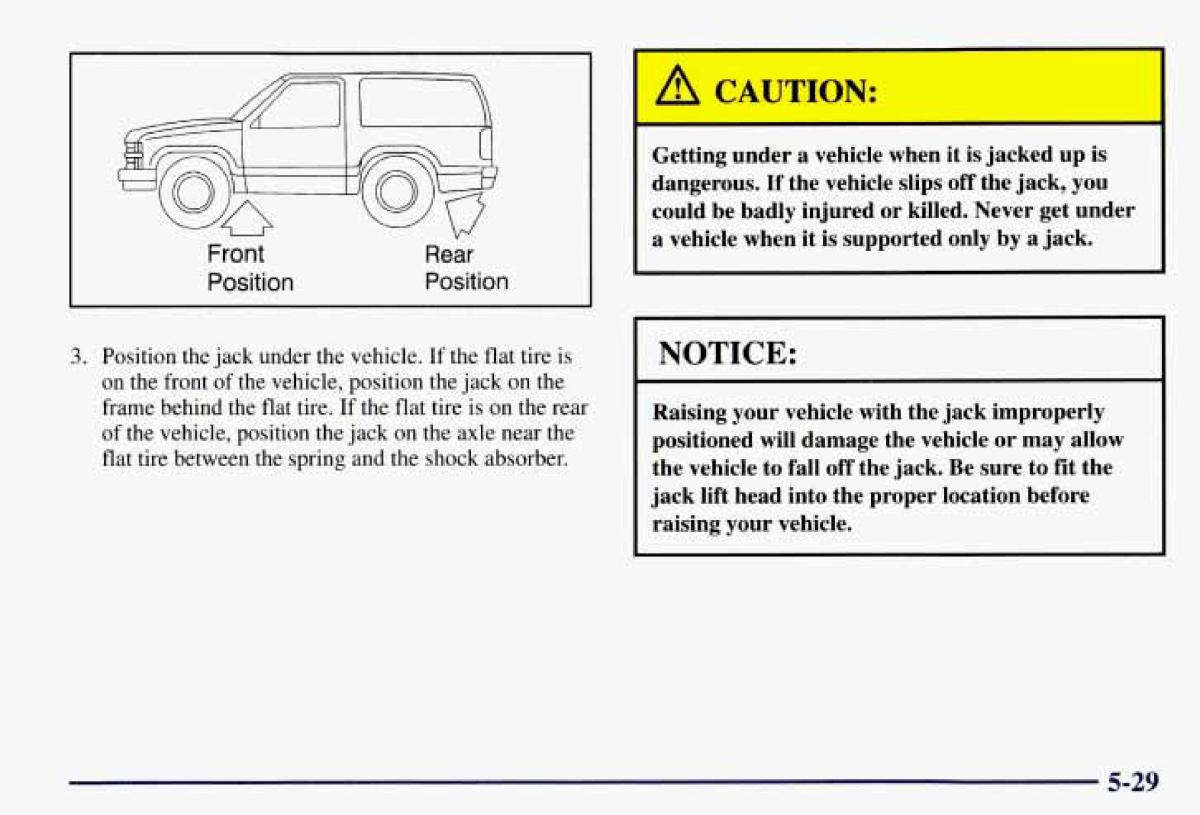 Front Position

Rear Position

3. Position the jack under the vehicle. If the flat tire is on the front of the vehicle, position the jack on the frame behind the flat tire. If the flat tire is on the rear of the vehicle, position the jack on the axle near the flat tire between the spring and the shock absorber.

CAUTION:

Getting under a vehicle when it is jacked up is dangerous. If the vehicle slips off the jack, you could be badly injured or killed. Never get under a vehicle when it is supported only by a jack.

NOTICE:

Raising your vehicle with the jack improperly positioned will damage the vehicle or may allow the vehicle to fall off the jack. Be sure to fit the jack lift head into the proper location before raising your vehicle.

5-29